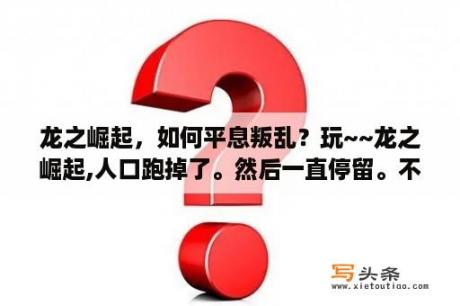 龙之崛起，如何平息叛乱？玩~~龙之崛起,人口跑掉了。然后一直停留。不

写头条
www.xietoutiao.com